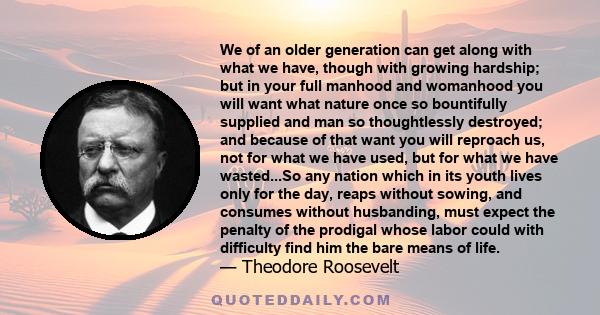 We of an older generation can get along with what we have, though with growing hardship; but in your full manhood and womanhood you will want what nature once so bountifully supplied and man so thoughtlessly destroyed; and because of that want you will reproach us, not for what we have used, but for what we have wasted...So any nation which in its youth lives only for the day, reaps without sowing, and consumes without husbanding, must expect the penalty of the prodigal whose labor could with difficulty find him the bare means of life.

— Theodore Roosevelt

QUOTEDDAILY.COM